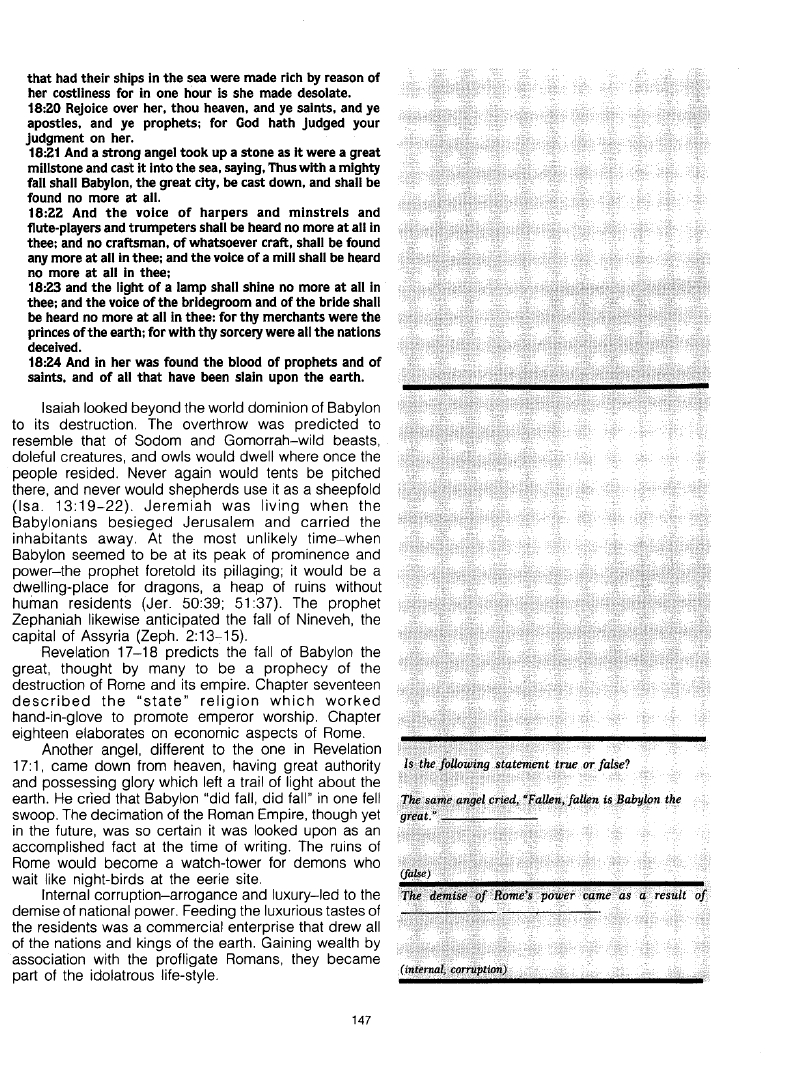 that had their ships in the sea were made rich by reason of her costliness for in one hour is she made desolate.
18:20 Rejoice over her, thou heaven, and ye saints, and ye apostles, and ye prophets; for God hath judged your judgment on her.
18:21 And a strong angel took up a stone as it were a great millstone and cast it into the sea, saying, Thus with a mighty fall shall Babylon, the great city, be cast down, and shall be found no more at all.
18:22 And the voice of harpers and minstrels and flute-players and trumpeters shall be heard no more at all in thee; and no craftsman, of whatsoever craft, shall be found any more at all in thee; and the voice of a mill shall be heard no more at all in thee;
18:23 and the light of a lamp shall shine no more at all in thee; and the voice of the bridegroom and of the bride shall be heard no more at all in thee: for thy merchants were the princes of the earth; for with thy sorcery were all the nations deceived.
18:24 And in her was found the blood of prophets and of saints, and of all that have been slain upon the earth.

Isaiah looked beyond the world dominion of Babylon to its destruction. The overthrow was predicted to resemble that of Sodom and Gomorrah–wild beasts, doleful creatures, and owls would dwell where once the people resided. Never again would tents be pitched there, and never would shepherds use it as a sheepfold (Isa. 13:19–22). Jeremiah was living when the Babylonians besieged Jerusalem and carried the inhabitants away. At the most unlikely time–when Babylon seemed to be at its peak of prominence and power–the prophet foretold its pillaging; it would be a dwelling-place for dragons, a heap of ruins without human residents (Jer. 50:39; 51:37). The prophet Zephaniah likewise anticipated the fall of Nineveh, the capital of Assyria (Zeph. 2:13–15).

Revelation 17–18 predicts the fall of Babylon the great, thought by many to be a prophecy of the destruction of Rome and its empire. Chapter seventeen described the "state" religion which worked hand-in-glove to promote emperor worship. Chapter eighteen elaborates on economic aspects of Rome.

Another angel, different to the one in Revelation 17:1, came down from heaven, having great authority and possessing glory which left a trail of light about the earth. He cried that Babylon "did fall, did fall" in one fell swoop. The decimation of the Roman Empire, though yet in the future, was so certain it was looked upon as an accomplished fact at the time of writing. The ruins of Rome would become a watch-tower for demons who wait like night-birds at the eerie site.

Internal corruption–arrogance and luxury–led to the demise of national power. Feeding the luxurious tastes of the residents was a commercial enterprise that drew all of the nations and kings of the earth. Gaining wealth by association with the profligate Romans, they became part of the idolatrous life-style.

Is the following statement true or false?

The same angel cried, "Fallen, fallen is Babylon the great." ____________

(false)

The demise of Rome's power came as a result of ____________ ____________

(internal, corruption)

147